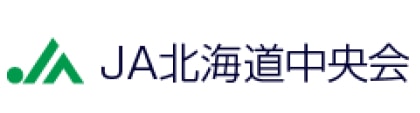 JA北海道中央会